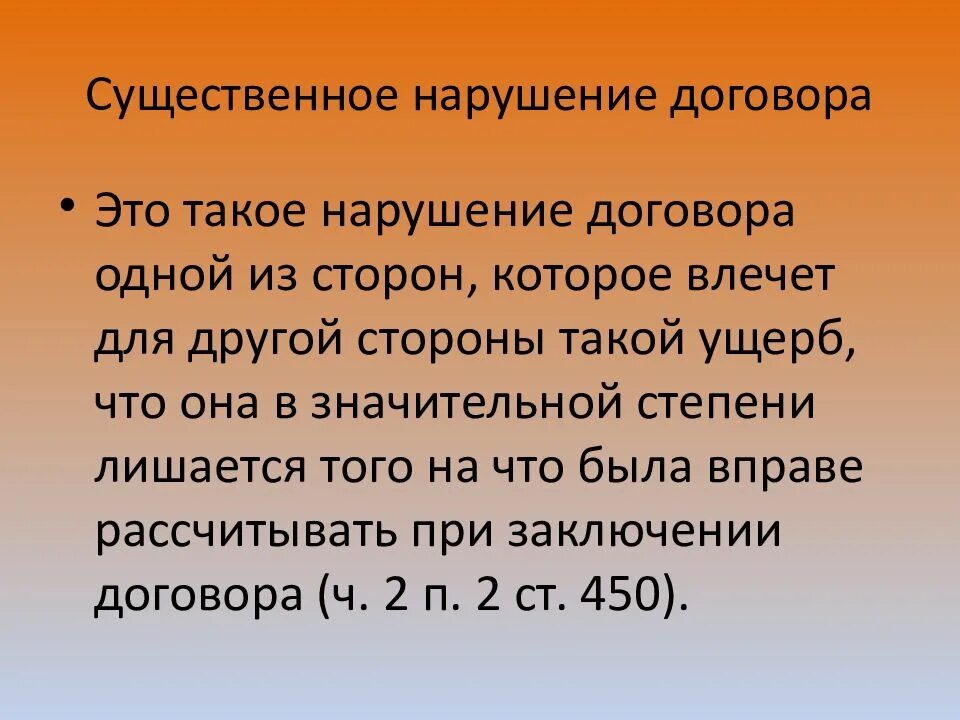 Существенное нарушение договора

• Это такое нарушение договора одной из сторон, которое влечет для другой стороны такой ущерб, что она в значительной степени лишается того на что была вправе рассчитывать при заключении договора (ч. 2 п. 2 ст. 450).